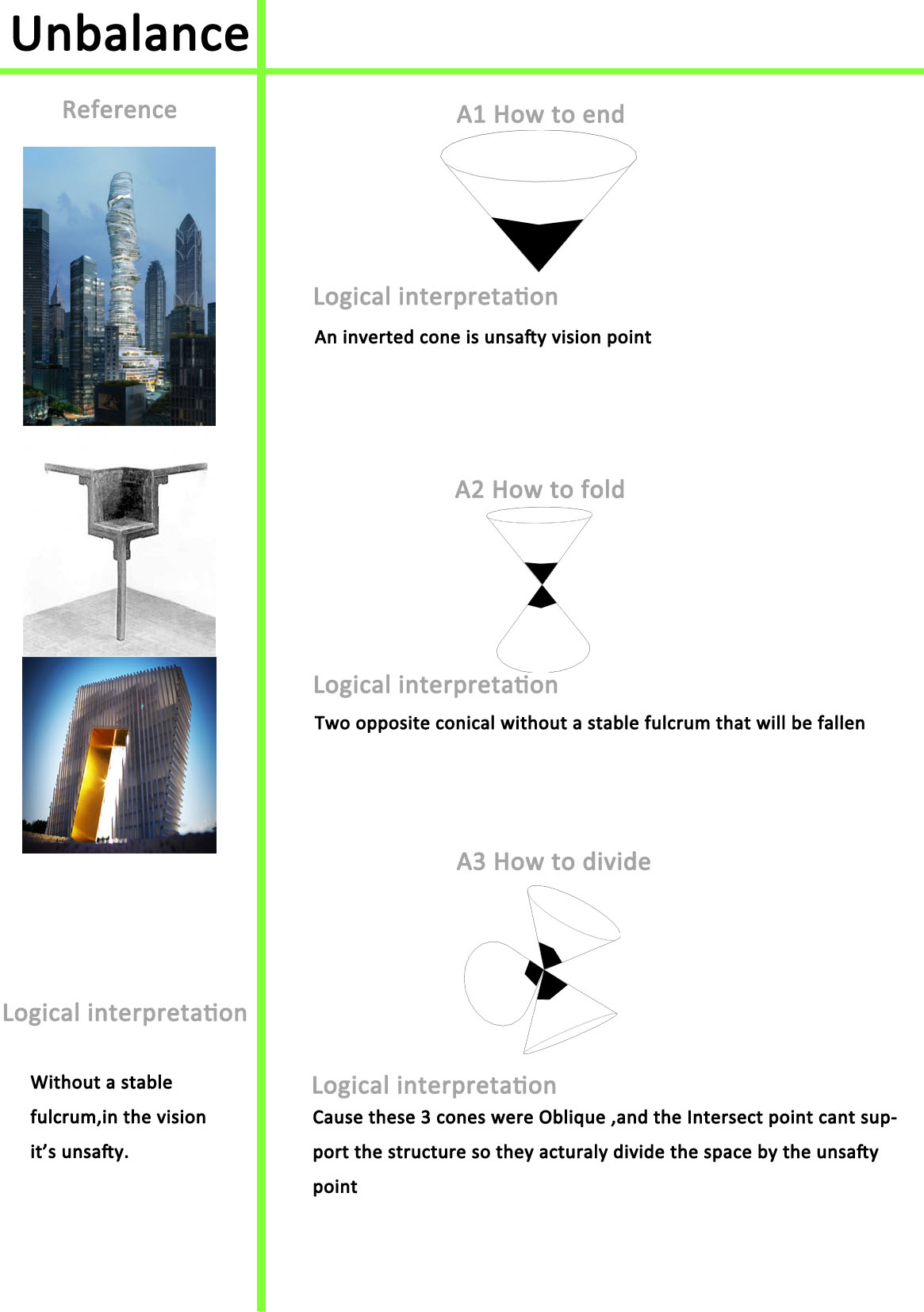 Unbalance

Reference

Logical interpretation

Without a stable fulcrum,in the vision it's unsafty.

A1 How to end

Logical interpretation

An inverted cone is unsafty vision point

A2 How to fold

Logical interpretation

Two opposite conical without a stable fulcrum that will be fallen

A3 How to divide

Logical interpretation

Cause these 3 cones were Oblique ,and the Intersect point cant support the structure so they acturaly divide the space by the unsafty point